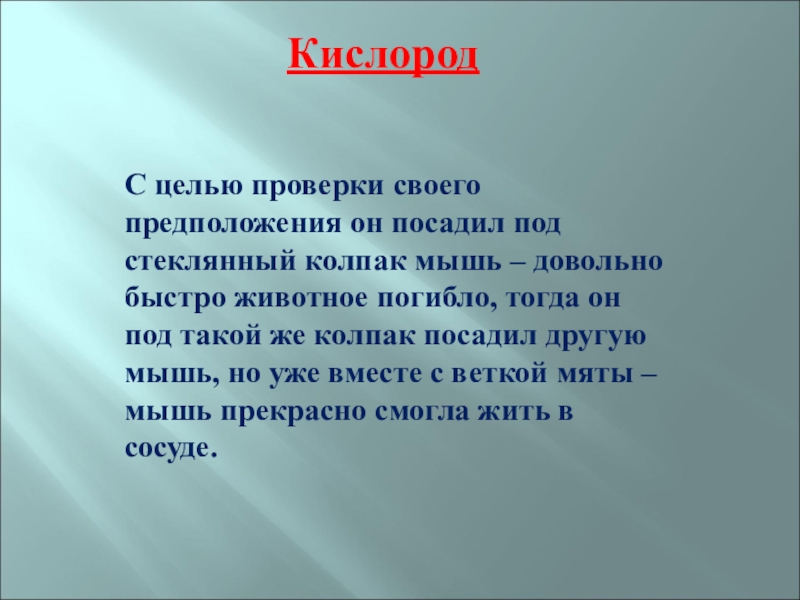 Кислород

С целью проверки своего предположения он посадил под стеклянный колпак мышь – довольно быстро животное погибло, тогда он под такой же колпак посадил другую мышь, но уже вместе с веткой мяты – мышь прекрасно смогла жить в сосуде.